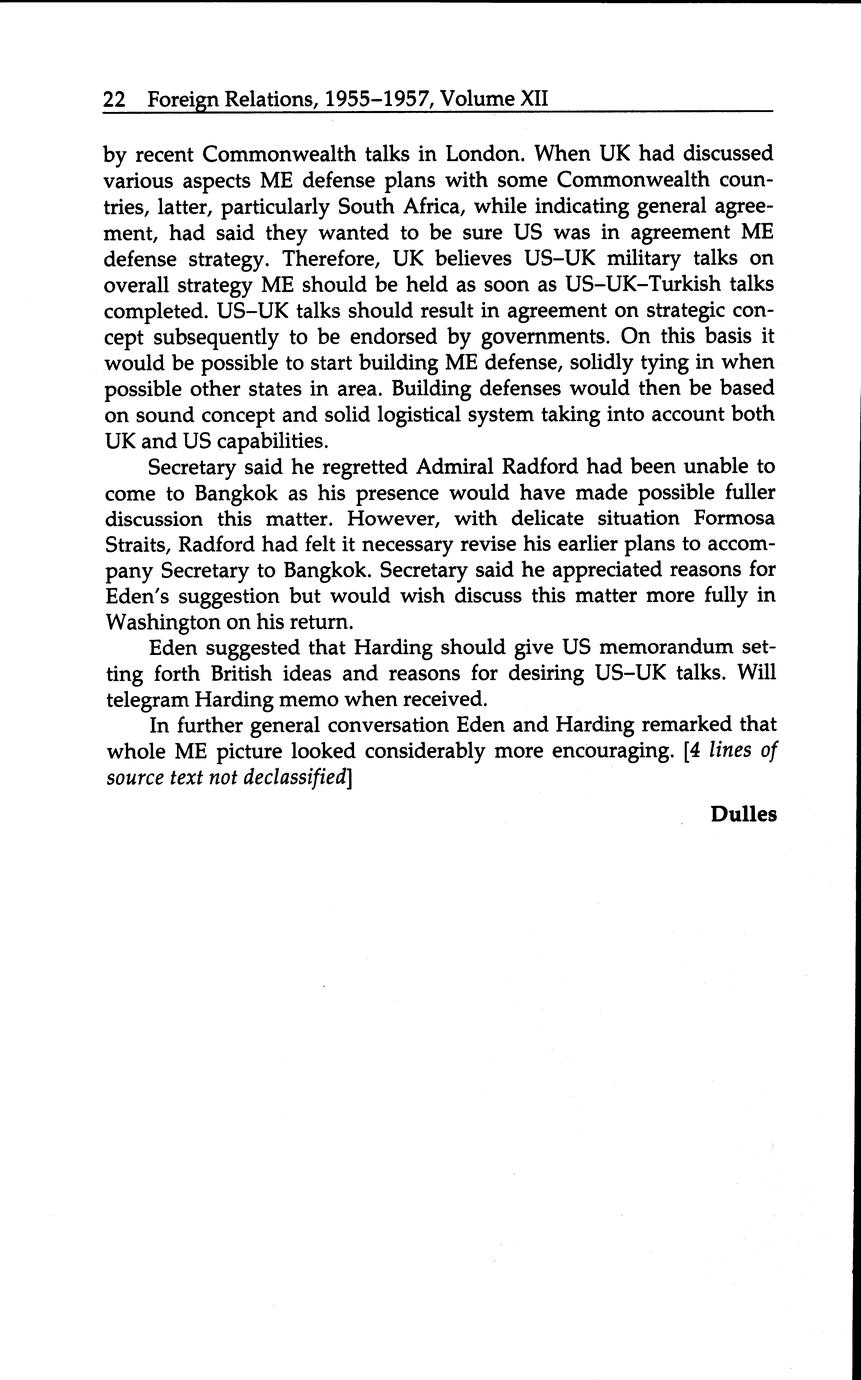 22 Foreign Relations, 1955–1957, Volume XII

by recent Commonwealth talks in London. When UK had discussed various aspects ME defense plans with some Commonwealth countries, latter, particularly South Africa, while indicating general agreement, had said they wanted to be sure US was in agreement ME defense strategy. Therefore, UK believes US–UK military talks on overall strategy ME should be held as soon as US–UK–Turkish talks completed. US–UK talks should result in agreement on strategic concept subsequently to be endorsed by governments. On this basis it would be possible to start building ME defense, solidly tying in when possible other states in area. Building defenses would then be based on sound concept and solid logistical system taking into account both UK and US capabilities.

Secretary said he regretted Admiral Radford had been unable to come to Bangkok as his presence would have made possible fuller discussion this matter. However, with delicate situation Formosa Straits, Radford had felt it necessary revise his earlier plans to accompany Secretary to Bangkok. Secretary said he appreciated reasons for Eden's suggestion but would wish discuss this matter more fully in Washington on his return.

Eden suggested that Harding should give US memorandum setting forth British ideas and reasons for desiring US–UK talks. Will telegram Harding memo when received.

In further general conversation Eden and Harding remarked that whole ME picture looked considerably more encouraging. [4 lines of source text not declassified]

Dulles